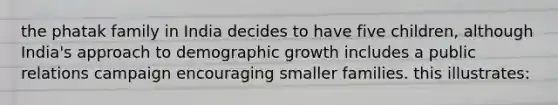 the phatak family in India decides to have five children, although India's approach to demographic growth includes a public relations campaign encouraging smaller families. this illustrates: